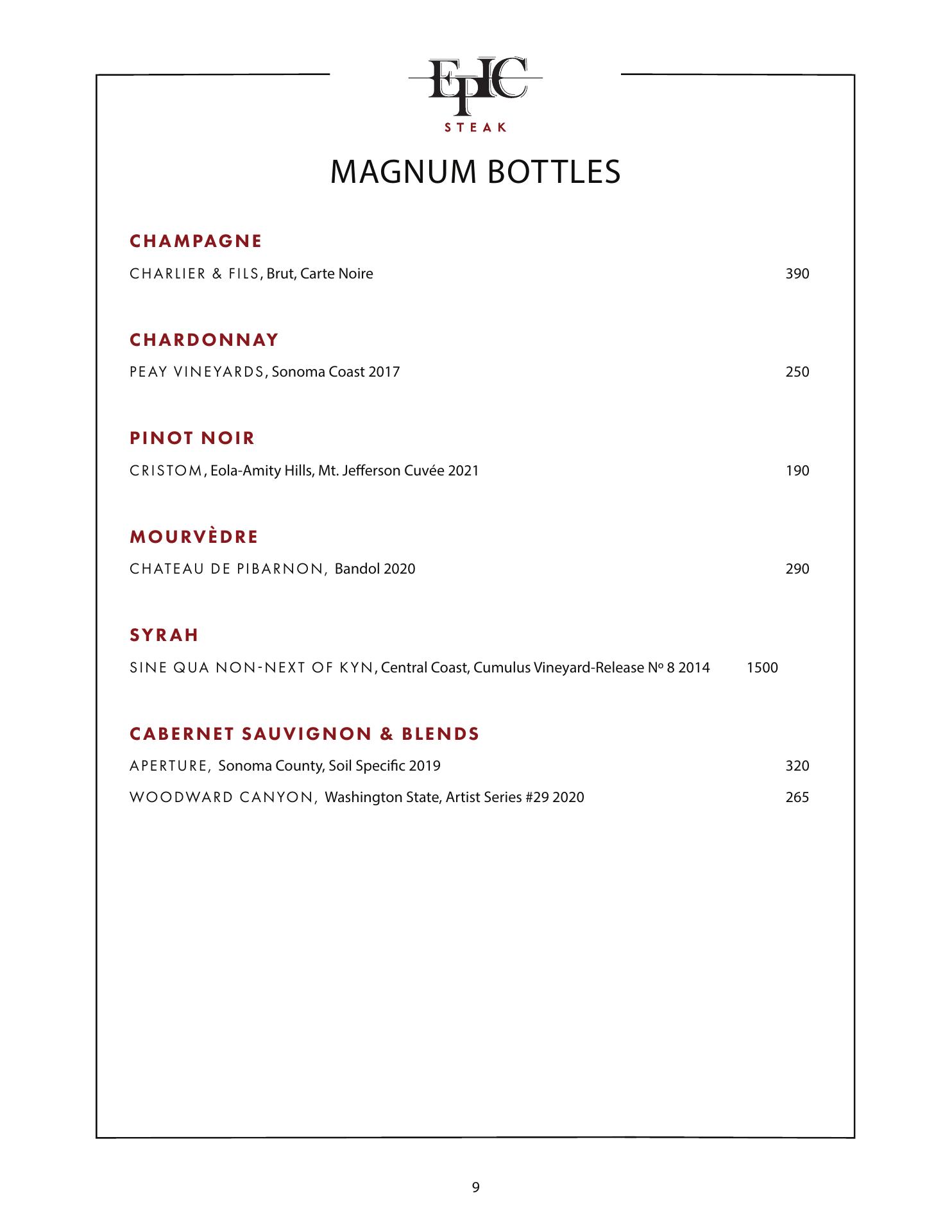 EPIC
STEAK

MAGNUM BOTTLES

CHAMPAGNE

CHARLIER & FILS, Brut, Carte Noire 390

CHARDONNAY

PEAY VINEYARDS, Sonoma Coast 2017 250

PINOT NOIR

CRISTOM, Eola-Amity Hills, Mt. Jefferson Cuvée 2021 190

MOURVÈDRE

CHATEAU DE PIBARNON, Bandol 2020 290

SYRAH

SINE QUA NON-NEXT OF KYN, Central Coast, Cumulus Vineyard-Release Nº 8 2014 1500

CABERNET SAUVIGNON & BLENDS

APERTURE, Sonoma County, Soil Specific 2019 320

WOODWARD CANYON, Washington State, Artist Series #29 2020 265

9